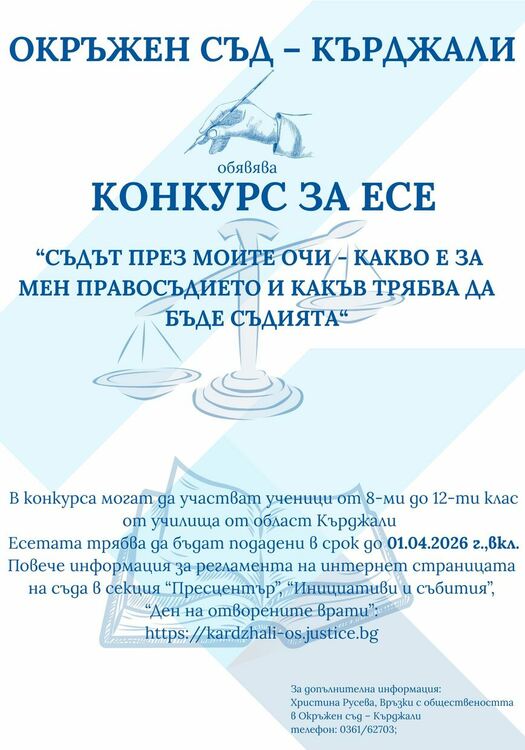 ОКРЪЖЕН СЪД – КЪРДЖАЛИ

обявява

КОНКУРС ЗА ЕСЕ

“СЪДЪТ ПРЕЗ МОИТЕ ОЧИ - КАКВО Е ЗА МЕН ПРАВОСЪДИЕТО И КАКЪВ ТРЯБВА ДА БЪДЕ СЪДИЯТА“

В конкурса могат да участват ученици от 8-ми до 12-ти клас от училища от област Кърджали
Есетата трябва да бъдат подадени в срок до 01.04.2026 г.,вкл.
Повече информация за регламента на интернет страницата на съда в секция “Пресцентър”, “Инициативи и събития”, “Ден на отворените врати”:
https://kardzhali-os.justice.bg

За допълнителна информация:
Христина Русева, Връзки с обществеността в Окръжен съд – Кърджали
телефон: 0361/62703;